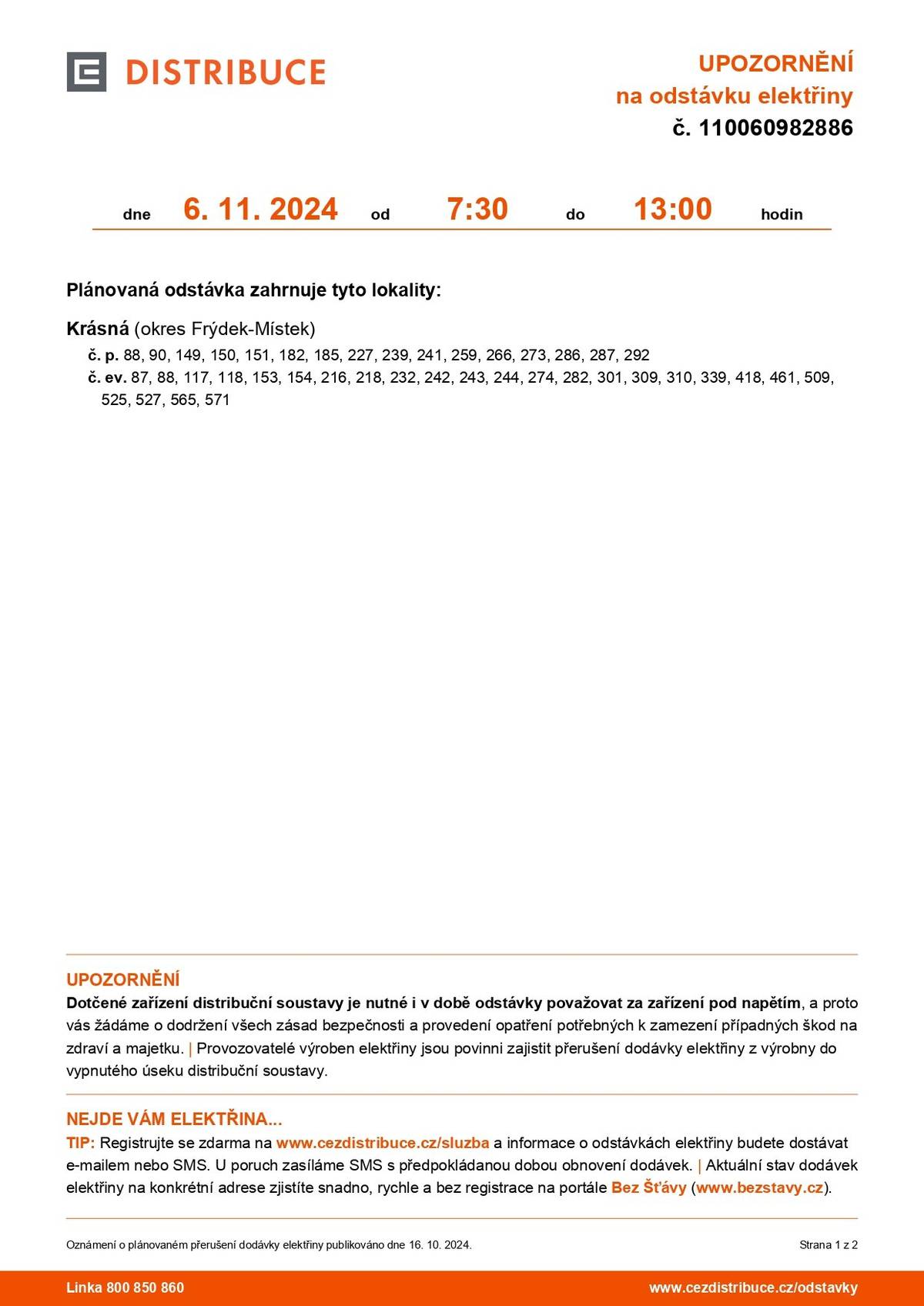 DISTRIBUCE

UPOZORNĚNÍ
na odstávku elektřiny
č. 110060982886

dne 6. 11. 2024 od 7:30 do 13:00 hodin

Plánovaná odstávka zahrnuje tyto lokality:

Krásná (okres Frýdek-Místek)
č. p. 88, 90, 149, 150, 151, 182, 185, 227, 239, 241, 259, 266, 273, 286, 287, 292
č. ev. 87, 88, 117, 118, 153, 154, 216, 218, 232, 242, 243, 244, 274, 282, 301, 309, 310, 339, 418, 461, 509, 525, 527, 565, 571

UPOZORNĚNÍ
Dotčené zařízení distribuční soustavy je nutné i v době odstávky považovat za zařízení pod napětím, a proto vás žádáme o dodržení všech zásad bezpečnosti a provedení opatření potřebných k zamezení případných škod na zdraví a majetku. | Provozovatelé výroben elektřiny jsou povinni zajistit přerušení dodávky elektřiny z výrobny do vypnutého úseku distribuční soustavy.

NEJDE VÁM ELEKTŘINA...
TIP: Registrujte se zdarma na www.cezdistribuce.cz/sluzba a informace o odstávkách elektřiny budete dostávat e-mailem nebo SMS. U poruch zasíláme SMS s předpokládanou dobou obnovení dodávek. | Aktuální stav dodávek elektřiny na konkrétní adrese zjistíte snadno, rychle a bez registrace na portále Bez Šťávy (www.bezstavy.cz).

Oznámení o plánovaném přerušení dodávky elektřiny publikováno dne 16. 10. 2024.

Strana 1 z 2

Linka 800 850 860

www.cezdistribuce.cz/odstavky